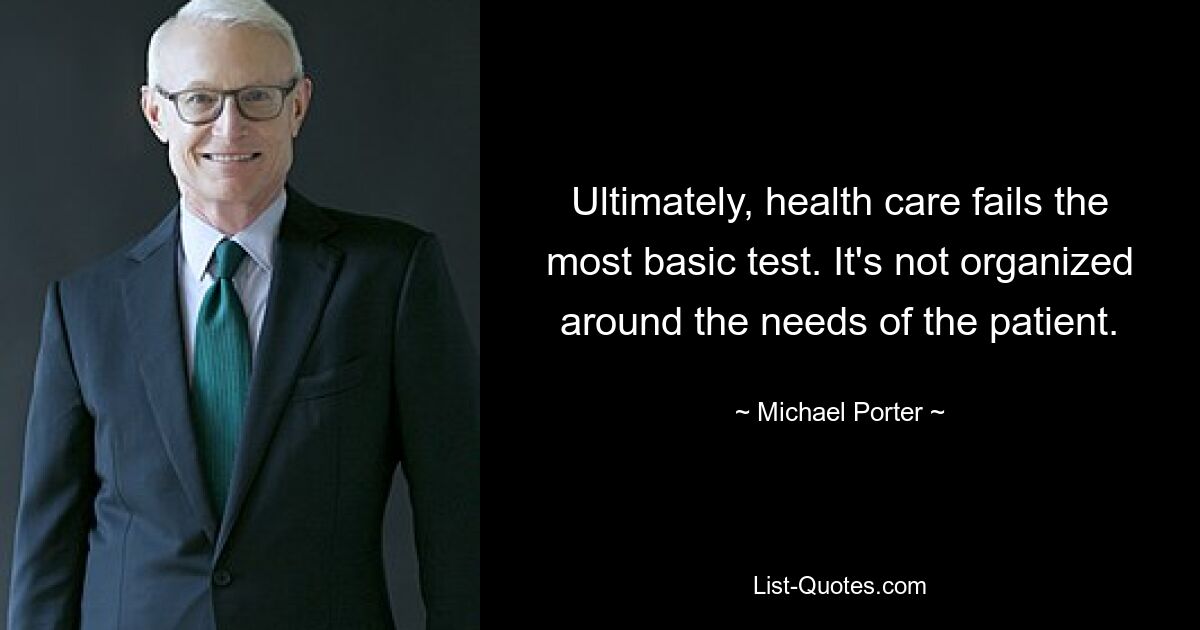 Ultimately, health care fails the most basic test. It's not organized around the needs of the patient.

~ Michael Porter ~

List-Quotes.com